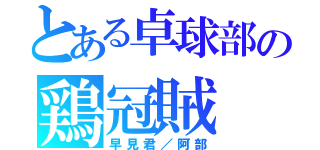 とある卓球部の
鶏冠賊
早見君／阿部